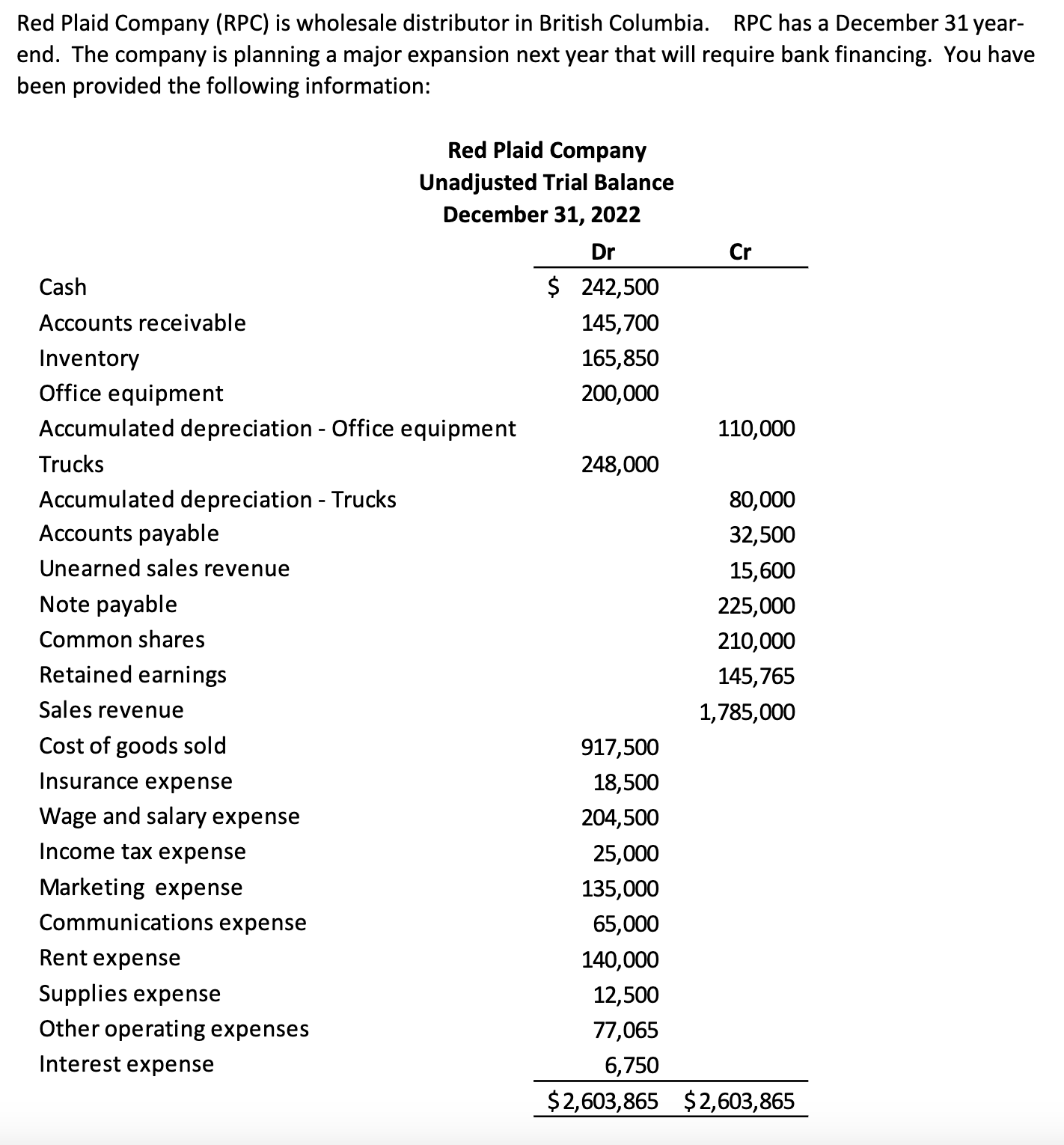 Red Plaid Company (RPC) is wholesale distributor in British Columbia. RPC has a December 31 year-end. The company is planning a major expansion next year that will require bank financing. You have been provided the following information:

Red Plaid Company
Unadjusted Trial Balance
December 31, 2022

| | Dr | Cr |
|---|---|---|
| Cash | \$ 242,500 | |
| Accounts receivable | 145,700 | |
| Inventory | 165,850 | |
| Office equipment | 200,000 | |
| Accumulated depreciation - Office equipment | | 110,000 |
| Trucks | 248,000 | |
| Accumulated depreciation - Trucks | | 80,000 |
| Accounts payable | | 32,500 |
| Unearned sales revenue | | 15,600 |
| Note payable | | 225,000 |
| Common shares | | 210,000 |
| Retained earnings | | 145,765 |
| Sales revenue | | 1,785,000 |
| Cost of goods sold | 917,500 | |
| Insurance expense | 18,500 | |
| Wage and salary expense | 204,500 | |
| Income tax expense | 25,000 | |
| Marketing expense | 135,000 | |
| Communications expense | 65,000 | |
| Rent expense | 140,000 | |
| Supplies expense | 12,500 | |
| Other operating expenses | 77,065 | |
| Interest expense | 6,750 | |
| | \$2,603,865 | \$2,603,865 |